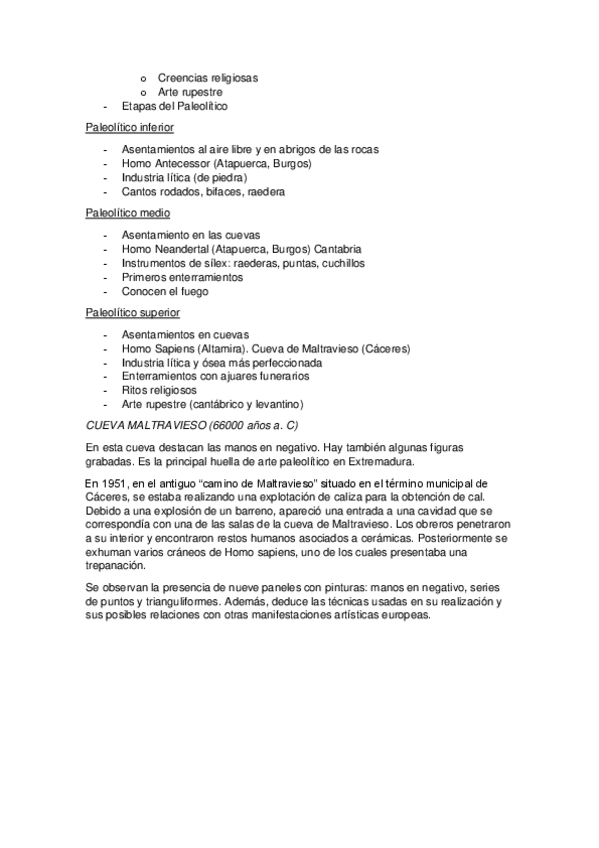 o Creencias religiosas
o Arte rupestre
- Etapas del Paleolítico

Paleolítico inferior

- Asentamientos al aire libre y en abrigos de las rocas
- Homo Antecessor (Atapuerca, Burgos)
- Industria lítica (de piedra)
- Cantos rodados, bifaces, raedera

Paleolítico medio

- Asentamiento en las cuevas
- Homo Neandertal (Atapuerca, Burgos) Cantabria
- Instrumentos de sílex: raederas, puntas, cuchillos
- Primeros enterramientos
- Conocen el fuego

Paleolítico superior

- Asentamientos en cuevas
- Homo Sapiens (Altamira). Cueva de Maltravieso (Cáceres)
- Industria lítica y ósea más perfeccionada
- Enterramientos con ajuares funerarios
- Ritos religiosos
- Arte rupestre (cantábrico y levantino)

CUEVA MALTRAVIESO (66000 años a. C)

En esta cueva destacan las manos en negativo. Hay también algunas figuras grabadas. Es la principal huella de arte paleolítico en Extremadura.

En 1951, en el antiguo “camino de Maltravieso” situado en el término municipal de Cáceres, se estaba realizando una explotación de caliza para la obtención de cal. Debido a una explosión de un barreno, apareció una entrada a una cavidad que se correspondía con una de las salas de la cueva de Maltravieso. Los obreros penetraron a su interior y encontraron restos humanos asociados a cerámicas. Posteriormente se exhuman varios cráneos de Homo sapiens, uno de los cuales presentaba una trepanación.

Se observan la presencia de nueve paneles con pinturas: manos en negativo, series de puntos y trianguliformes. Además, deduce las técnicas usadas en su realización y sus posibles relaciones con otras manifestaciones artísticas europeas.